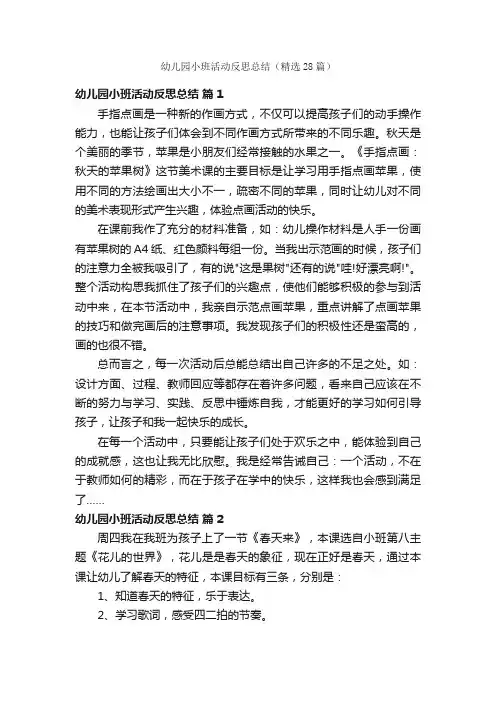 幼儿园小班活动反思总结（精选28篇）

幼儿园小班活动反思总结 篇1

手指点画是一种新的作画方式，不仅可以提高孩子们的动手操作能力，也能让孩子们体会到不同作画方式所带来的不同乐趣。秋天是个美丽的季节，苹果是小朋友们经常接触的水果之一。《手指点画：秋天的苹果树》这节美术课的主要目标是让学习用手指点画苹果，使用不同的方法绘画出大小不一，疏密不同的苹果，同时让幼儿对不同的美术表现形式产生兴趣，体验点画活动的快乐。

在课前我作了充分的材料准备，如：幼儿操作材料是人手一份画有苹果树的A4纸、红色颜料每组一份。当我出示范画的时候，孩子们的注意力全被我吸引了，有的说"这是果树"还有的说"哇!好漂亮啊!"。整个活动构思我抓住了孩子们的兴趣点，使他们能够积极的参与到活动中来，在本节活动中，我亲自示范点画苹果，重点讲解了点画苹果的技巧和做完画后的注意事项。我发现孩子们的积极性还是蛮高的，画的也很不错。

总而言之，每一次活动后总能总结出自己许多的不足之处。如：设计方面、过程、教师回应等都存在着许多问题，看来自己应该在不断的努力与学习、实践、反思中锤炼自我，才能更好的学习如何引导孩子，让孩子和我一起快乐的成长。

在每一个活动中，只要能让孩子们处于欢乐之中，能体验到自己的成就感，这也让我无比欣慰。我是经常告诫自己：一个活动，不在于教师如何的精彩，而在于孩子在学中的快乐，这样我也会感到满足了……

幼儿园小班活动反思总结 篇2

周四我在我班为孩子上了一节《春天来》，本课选自小班第八主题《花儿的世界》，花儿是是春天的象征，现在正好是春天，通过本课让幼儿了解春天的特征，本课目标有三条，分别是：

1、知道春天的特征，乐于表达。

2、学习歌词，感受四二拍的节奏。